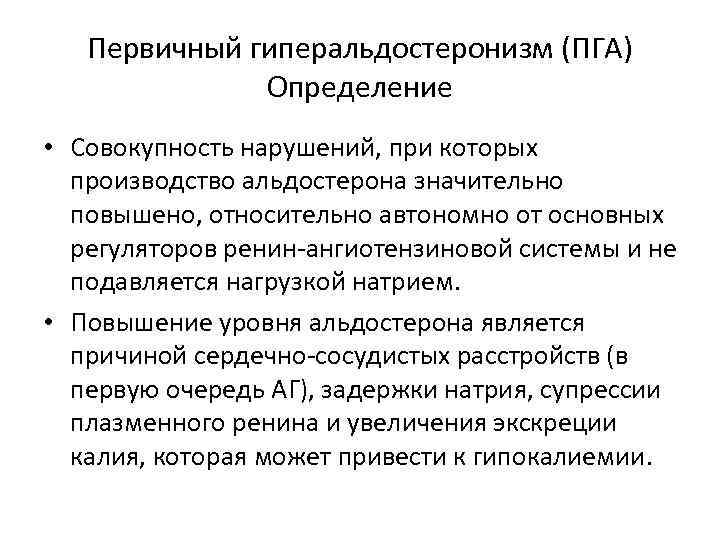 Первичный гиперальдостеронизм (ПГА)
Определение

• Совокупность нарушений, при которых производство альдостерона значительно повышено, относительно автономно от основных регуляторов ренин-ангиотензиновой системы и не подавляется нагрузкой натрием.

• Повышение уровня альдостерона является причиной сердечно-сосудистых расстройств (в первую очередь АГ), задержки натрия, супрессии плазменного ренина и увеличения экскреции калия, которая может привести к гипокалиемии.